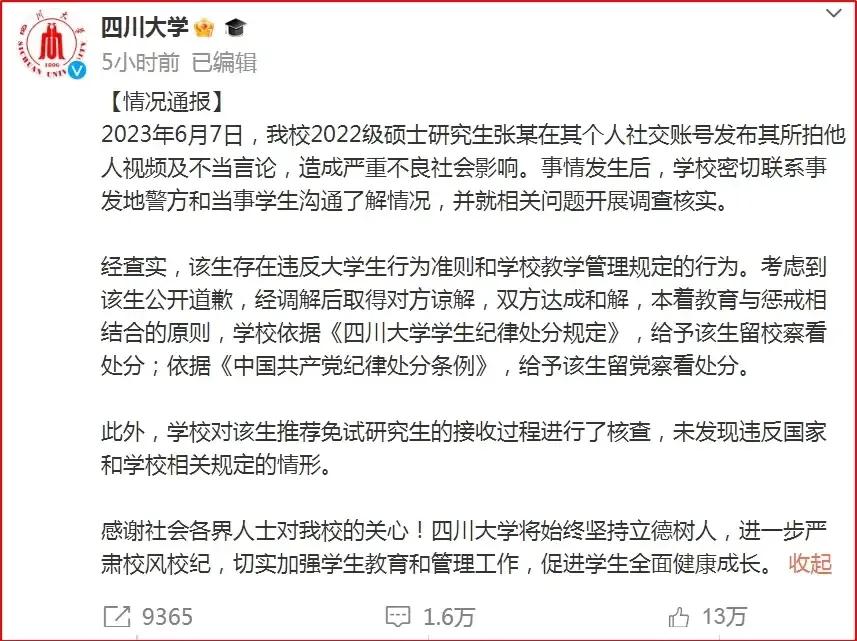 四川大学

5小时前 已编辑

【情况通报】
2023年6月7日，我校2022级硕士研究生张某在其个人社交账号发布其所拍他人视频及不当言论，造成严重不良社会影响。事情发生后，学校密切联系事发地警方和当事学生沟通了解情况，并就相关问题开展调查核实。

经查实，该生存在违反大学生行为准则和学校教学管理规定的行为。考虑到该生公开道歉，经调解后取得对方谅解，双方达成和解，本着教育与惩戒相结合的原则，学校依据《四川大学学生纪律处分规定》，给予该生留校察看处分；依据《中国共产党纪律处分条例》，给予该生留党察看处分。

此外，学校对该生推荐免试研究生的接收过程进行了核查，未发现违反国家和学校相关规定的情形。

感谢社会各界人士对我校的关心！四川大学将始终坚持立德树人，进一步严肃校风校纪，切实加强学生教育和管理工作，促进学生全面健康成长。 收起

9365 1.6万 13万